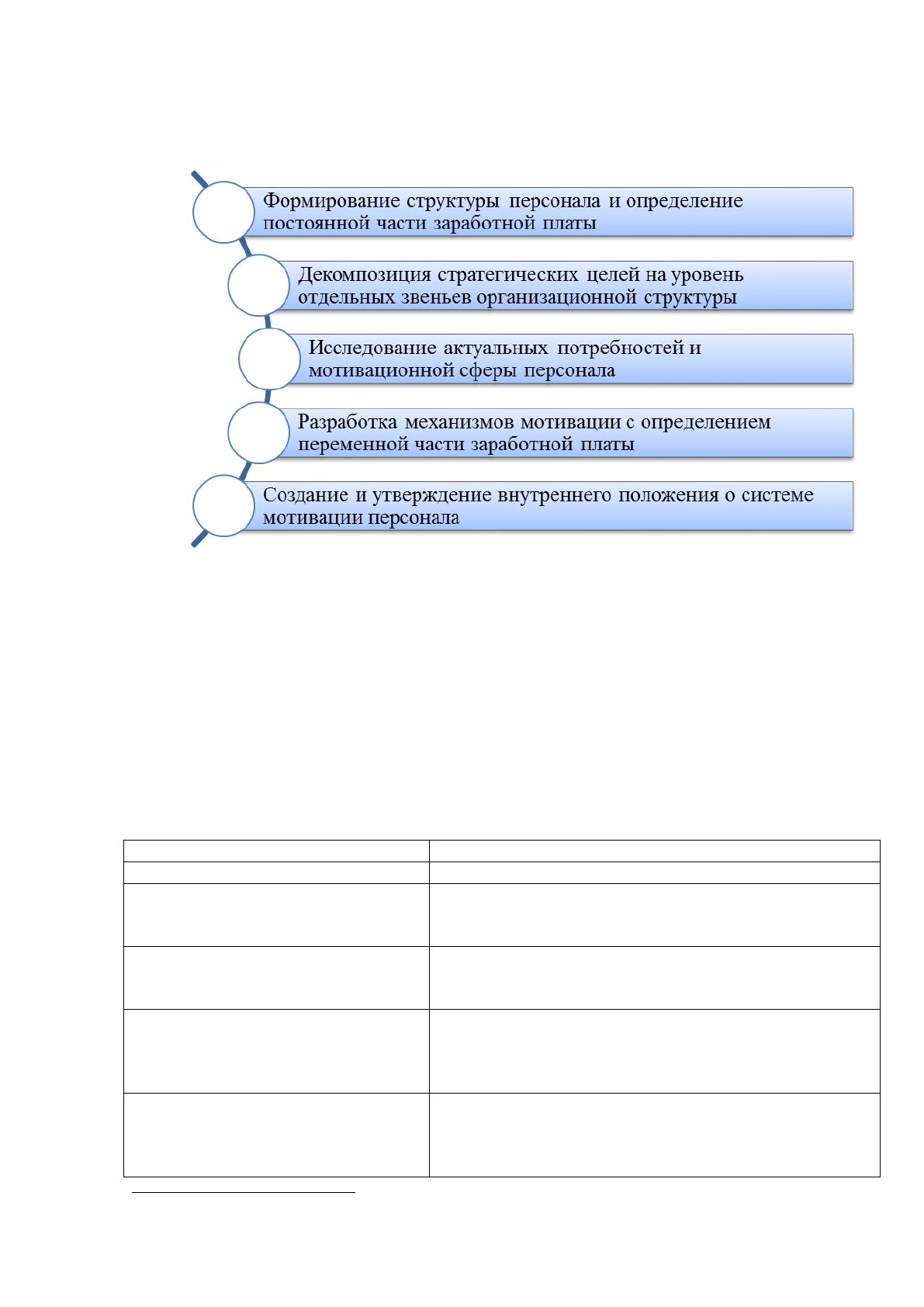 Формирование структуры персонала и определение постоянной части заработной платы

Декомпозиция стратегических целей на уровень отдельных звеньев организационной структуры

Исследование актуальных потребностей и мотивационной сферы персонала

Разработка механизмов мотивации с определением переменной части заработной платы

Создание и утверждение внутреннего положения о системе мотивации персонала